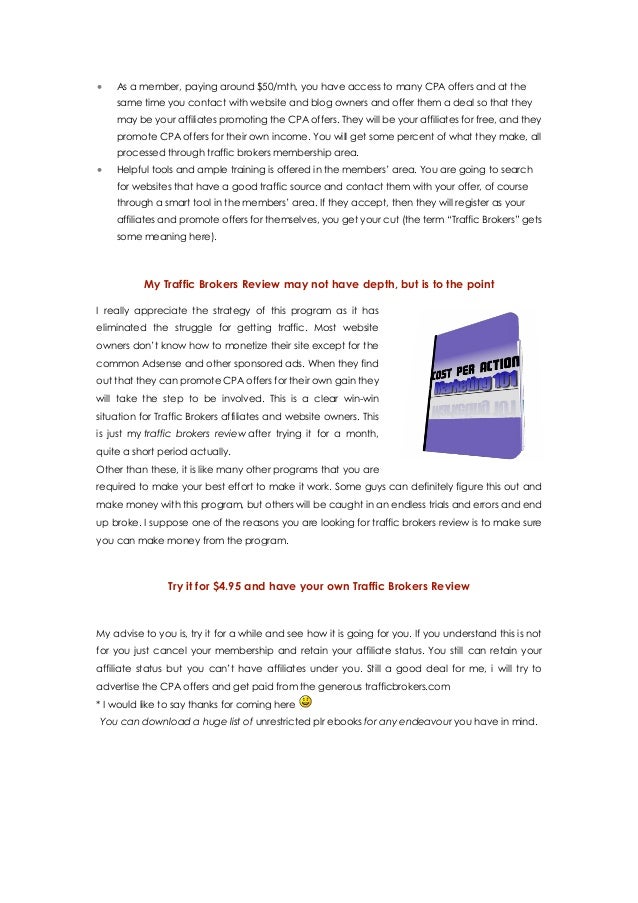 • As a member, paying around $50/mth, you have access to many CPA offers and at the same time you contact with website and blog owners and offer them a deal so that they may be your affiliates promoting the CPA offers. They will be your affiliates for free, and they promote CPA offers for their own income. You will get some percent of what they make, all processed through traffic brokers membership area.

• Helpful tools and ample training is offered in the members' area. You are going to search for websites that have a good traffic source and contact them with your offer, of course through a smart tool in the members' area. If they accept, then they will register as your affiliates and promote offers for themselves, you get your cut (the term "Traffic Brokers" gets some meaning here).

My Traffic Brokers Review may not have depth, but is to the point

I really appreciate the strategy of this program as it has eliminated the struggle for getting traffic. Most website owners don't know how to monetize their site except for the common Adsense and other sponsored ads. When they find out that they can promote CPA offers for their own gain they will take the step to be involved. This is a clear win-win situation for Traffic Brokers affiliates and website owners. This is just my traffic brokers review after trying it for a month, quite a short period actually.

COST PER ACTION Marketing 101

Other than these, it is like many other programs that you are required to make your best effort to make it work. Some guys can definitely figure this out and make money with this program, but others will be caught in an endless trials and errors and end up broke. I suppose one of the reasons you are looking for traffic brokers review is to make sure you can make money from the program.

Try it for $4.95 and have your own Traffic Brokers Review

My advise to you is, try it for a while and see how it is going for you. If you understand this is not for you just cancel your membership and retain your affiliate status. You still can retain your affiliate status but you can't have affiliates under you. Still a good deal for me, i will try to advertise the CPA offers and get paid from the generous trafficbrokers.com

* I would like to say thanks for coming here

You can download a huge list of unrestricted plr ebooks for any endeavour you have in mind.